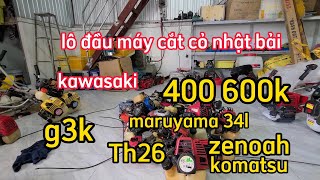 lô đầu máy cắt cỏ nhật bải

kawasaki

400 600k

maruyama 34l

g3k

Th26

zenoah
komatsu